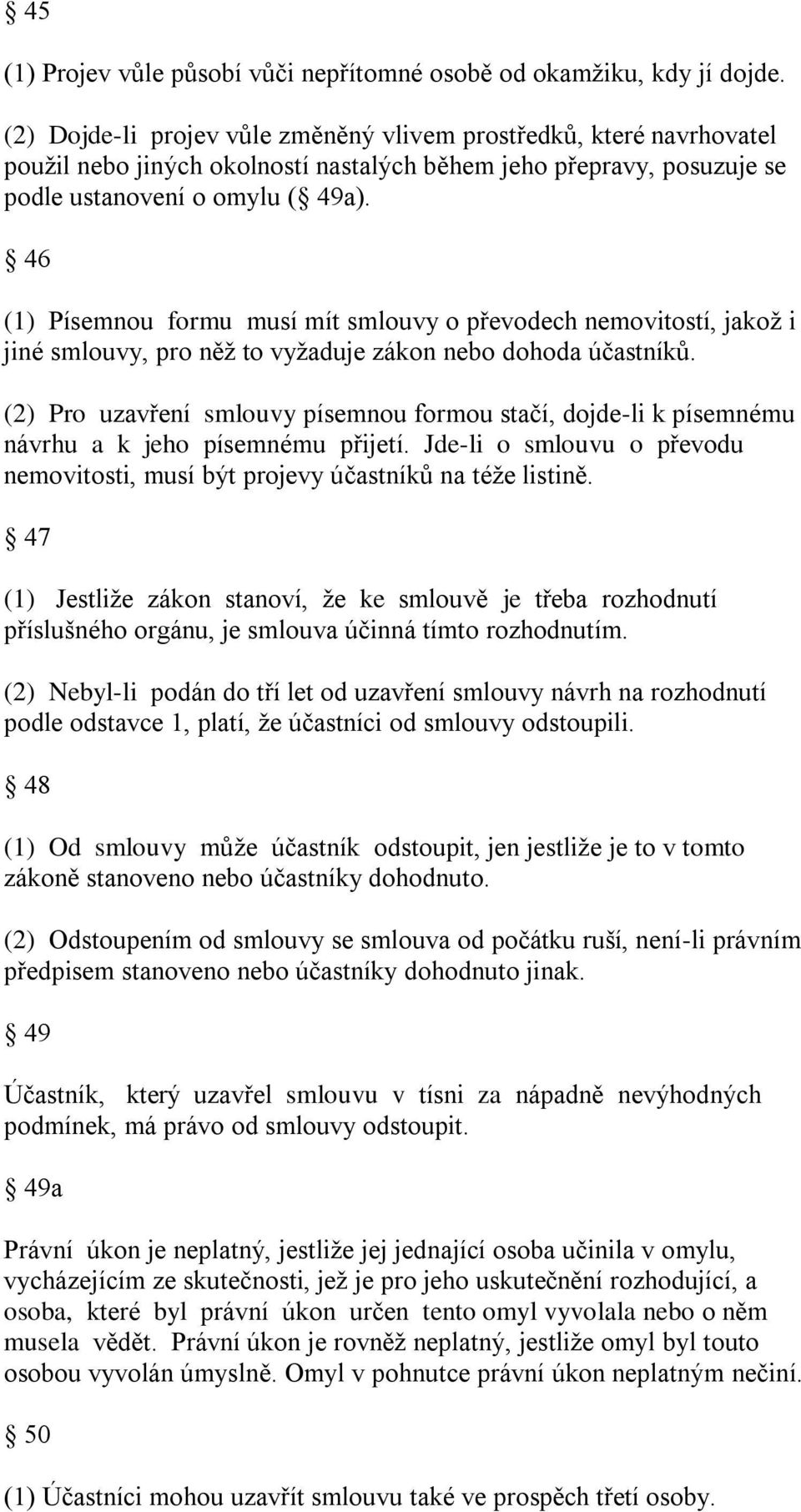 § 45

(1) Projev vůle působí vůči nepřítomné osobě od okamžiku, kdy jí dojde.

(2) Dojde-li projev vůle změněný vlivem prostředků, které navrhovatel použil nebo jiných okolností nastalých během jeho přepravy, posuzuje se podle ustanovení o omylu (§ 49a).

§ 46

(1) Písemnou formu musí mít smlouvy o převodech nemovitostí, jakož i jiné smlouvy, pro něž to vyžaduje zákon nebo dohoda účastníků.

(2) Pro uzavření smlouvy písemnou formou stačí, dojde-li k písemnému návrhu a k jeho písemnému přijetí. Jde-li o smlouvu o převodu nemovitosti, musí být projevy účastníků na téže listině.

§ 47

(1) Jestliže zákon stanoví, že ke smlouvě je třeba rozhodnutí příslušného orgánu, je smlouva účinná tímto rozhodnutím.

(2) Nebyl-li podán do tří let od uzavření smlouvy návrh na rozhodnutí podle odstavce 1, platí, že účastníci od smlouvy odstoupili.

§ 48

(1) Od smlouvy může účastník odstoupit, jen jestliže je to v tomto zákoně stanoveno nebo účastníky dohodnuto.

(2) Odstoupením od smlouvy se smlouva od počátku ruší, není-li právním předpisem stanoveno nebo účastníky dohodnuto jinak.

§ 49

Účastník, který uzavřel smlouvu v tísni za nápadně nevýhodných podmínek, má právo od smlouvy odstoupit.

§ 49a

Právní úkon je neplatný, jestliže jej jednající osoba učinila v omylu, vycházejícím ze skutečnosti, jež je pro jeho uskutečnění rozhodující, a osoba, které byl právní úkon určen tento omyl vyvolala nebo o něm musela vědět. Právní úkon je rovněž neplatný, jestliže omyl byl touto osobou vyvolán úmyslně. Omyl v pohnutce právní úkon neplatným nečiní.

§ 50

(1) Účastníci mohou uzavřít smlouvu také ve prospěch třetí osoby.